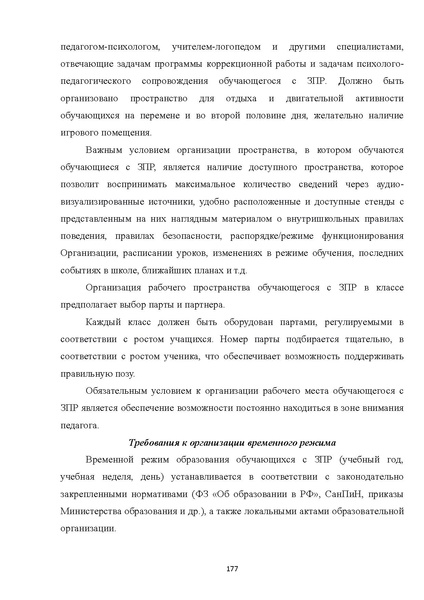 педагогом-психологом, учителем-логопедом и другими специалистами, отвечающие задачам программы коррекционной работы и задачам психолого-педагогического сопровождения обучающегося с ЗПР. Должно быть организовано пространство для отдыха и двигательной активности обучающихся на перемене и во второй половине дня, желательно наличие игрового помещения.

Важным условием организации пространства, в котором обучаются обучающиеся с ЗПР, является наличие доступного пространства, которое позволит воспринимать максимальное количество сведений через аудио-визуализированные источники, удобно расположенные и доступные стенды с представленным на них наглядным материалом о внутришкольных правилах поведения, правилах безопасности, распорядке/режиме функционирования Организации, расписании уроков, изменениях в режиме обучения, последних событиях в школе, ближайших планах и т.д.

Организация рабочего пространства обучающегося с ЗПР в классе предполагает выбор парты и партнера.

Каждый класс должен быть оборудован партами, регулируемыми в соответствии с ростом учащихся. Номер парты подбирается тщательно, в соответствии с ростом ученика, что обеспечивает возможность поддерживать правильную позу.

Обязательным условием к организации рабочего места обучающегося с ЗПР является обеспечение возможности постоянно находиться в зоне внимания педагога.

Требования к организации временного режима

Временной режим образования обучающихся с ЗПР (учебный год, учебная неделя, день) устанавливается в соответствии с законодательно закрепленными нормативами (ФЗ «Об образовании в РФ», СанПиН, приказы Министерства образования и др.), а также локальными актами образовательной организации.

177